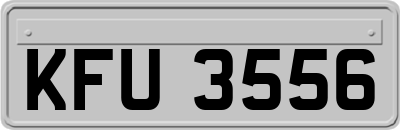 KFU 3556